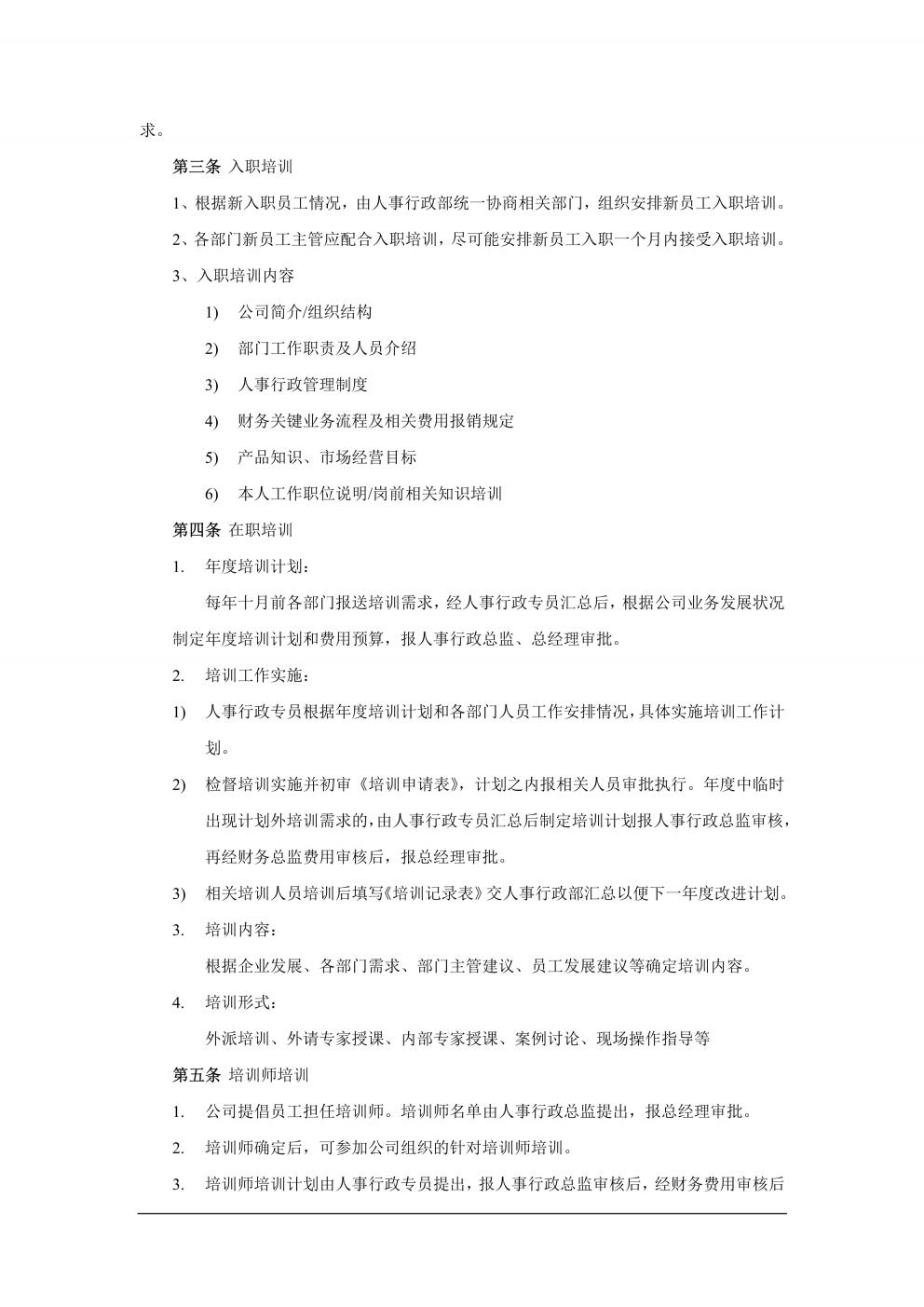 求。

第三条 入职培训

1、根据新入职员工情况，由人事行政部统一协商相关部门，组织安排新员工入职培训。

2、各部门新员工主管应配合入职培训，尽可能安排新员工入职一个月内接受入职培训。

3、入职培训内容

1) 公司简介/组织结构

2) 部门工作职责及人员介绍

3) 人事行政管理制度

4) 财务关键业务流程及相关费用报销规定

5) 产品知识、市场经营目标

6) 本人工作职位说明/岗前相关知识培训

第四条 在职培训

1. 年度培训计划：

每年十月前各部门报送培训需求，经人事行政专员汇总后，根据公司业务发展状况制定年度培训计划和费用预算，报人事行政总监、总经理审批。

2. 培训工作实施：

1) 人事行政专员根据年度培训计划和各部门人员工作安排情况，具体实施培训工作计划。

2) 检督培训实施并初审《培训申请表》，计划之内报相关人员审批执行。年度中临时出现计划外培训需求的，由人事行政专员汇总后制定培训计划报人事行政总监审核，再经财务总监费用审核后，报总经理审批。

3) 相关培训人员培训后填写《培训记录表》交人事行政部汇总以便下一年度改进计划。

3. 培训内容：

根据企业发展、各部门需求、部门主管建议、员工发展建议等确定培训内容。

4. 培训形式：

外派培训、外请专家授课、内部专家授课、案例讨论、现场操作指导等

第五条 培训师培训

1. 公司提倡员工担任培训师。培训师名单由人事行政总监提出，报总经理审批。

2. 培训师确定后，可参加公司组织的针对培训师培训。

3. 培训师培训计划由人事行政专员提出，报人事行政总监审核后，经财务费用审核后